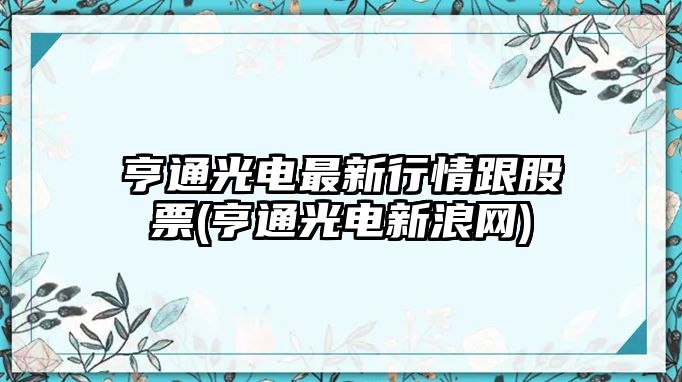 亨通光电最新行情跟股票(亨通光电新浪网)